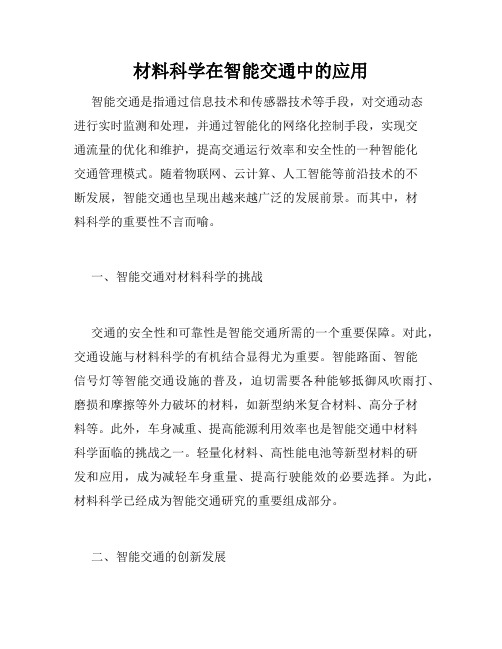 材料科学在智能交通中的应用

智能交通是指通过信息技术和传感器技术等手段，对交通动态进行实时监测和处理，并通过智能化的网络化控制手段，实现交通流量的优化和维护，提高交通运行效率和安全性的一种智能化交通管理模式。随着物联网、云计算、人工智能等前沿技术的不断发展，智能交通也呈现出越来越广泛的发展前景。而其中，材料科学的重要性不言而喻。

一、智能交通对材料科学的挑战

交通的安全性和可靠性是智能交通所需的一个重要保障。对此，交通设施与材料科学的有机结合显得尤为重要。智能路面、智能信号灯等智能交通设施的普及，迫切需要各种能够抵御风吹雨打、磨损和摩擦等外力破坏的材料，如新型纳米复合材料、高分子材料等。此外，车身减重、提高能源利用效率也是智能交通中材料科学面临的挑战之一。轻量化材料、高性能电池等新型材料的研发和应用，成为减轻车身重量、提高行驶能效的必要选择。为此，材料科学已经成为智能交通研究的重要组成部分。

二、智能交通的创新发展